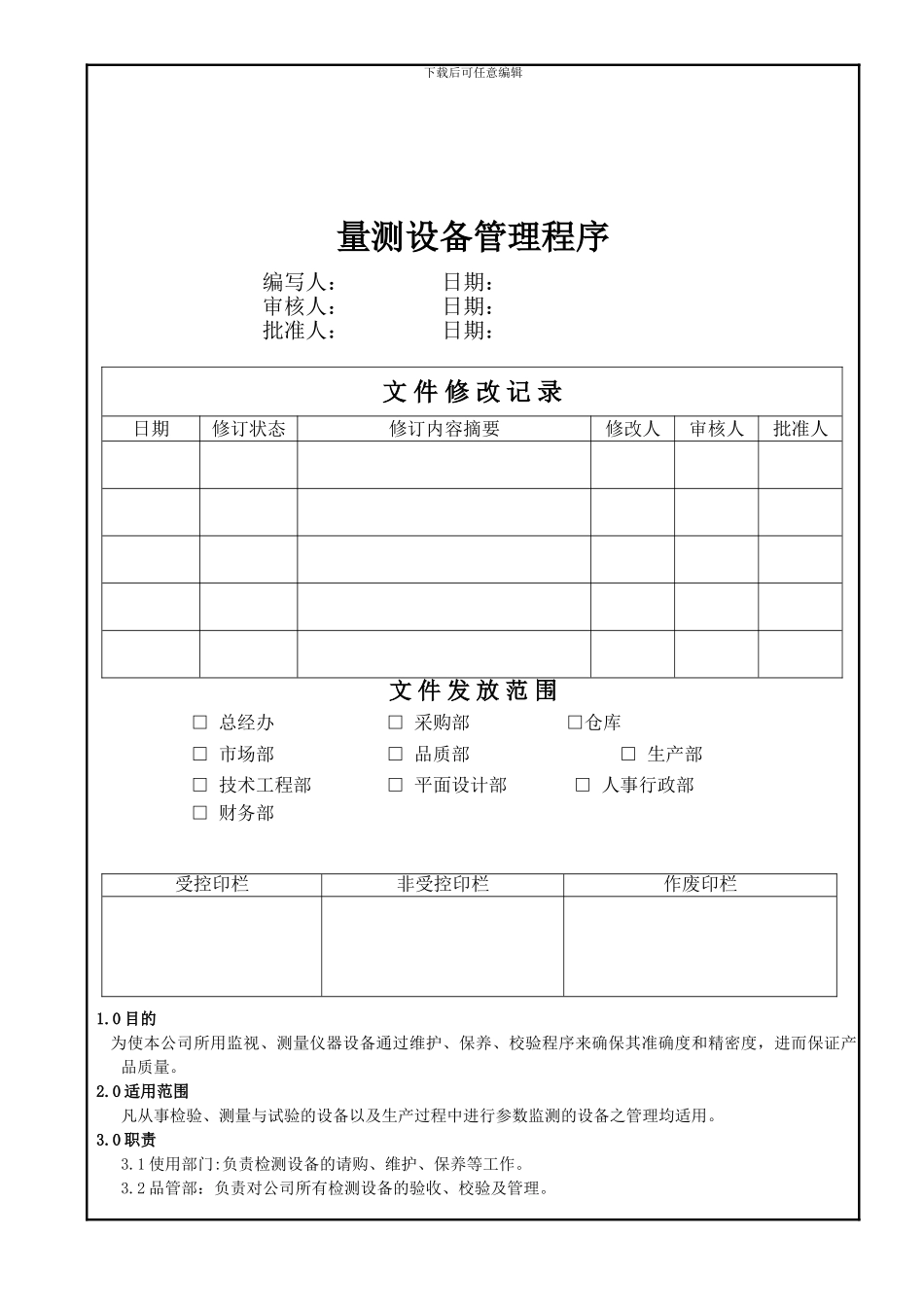 下载后可任意编辑

量测设备管理程序

编写人： 日期：
审核人： 日期：
批准人： 日期：

文件修改记录

| 日期 | 修订状态 | 修订内容摘要 | 修改人 | 审核人 | 批准人 |
|---|---|---|---|---|---|
|  |  |  |  |  |  |
|  |  |  |  |  |  |
|  |  |  |  |  |  |
|  |  |  |  |  |  |
|  |  |  |  |  |  |

文件发放范围

☐ 总经办 ☐ 采购部 ☐仓库
☐ 市场部 ☐ 品质部 ☐ 生产部
☐ 技术工程部 ☐ 平面设计部 ☐ 人事行政部
☐ 财务部

| 受控印栏 | 非受控印栏 | 作废印栏 |
|---|---|---|
|  |  |  |

1.0目的

为使本公司所用监视、测量仪器设备通过维护、保养、校验程序来确保其准确度和精密度，进而保证产品质量。

2.0适用范围

凡从事检验、测量与试验的设备以及生产过程中进行参数监测的设备之管理均适用。

3.0职责

3.1使用部门:负责检测设备的请购、维护、保养等工作。

3.2品管部：负责对公司所有检测设备的验收、校验及管理。